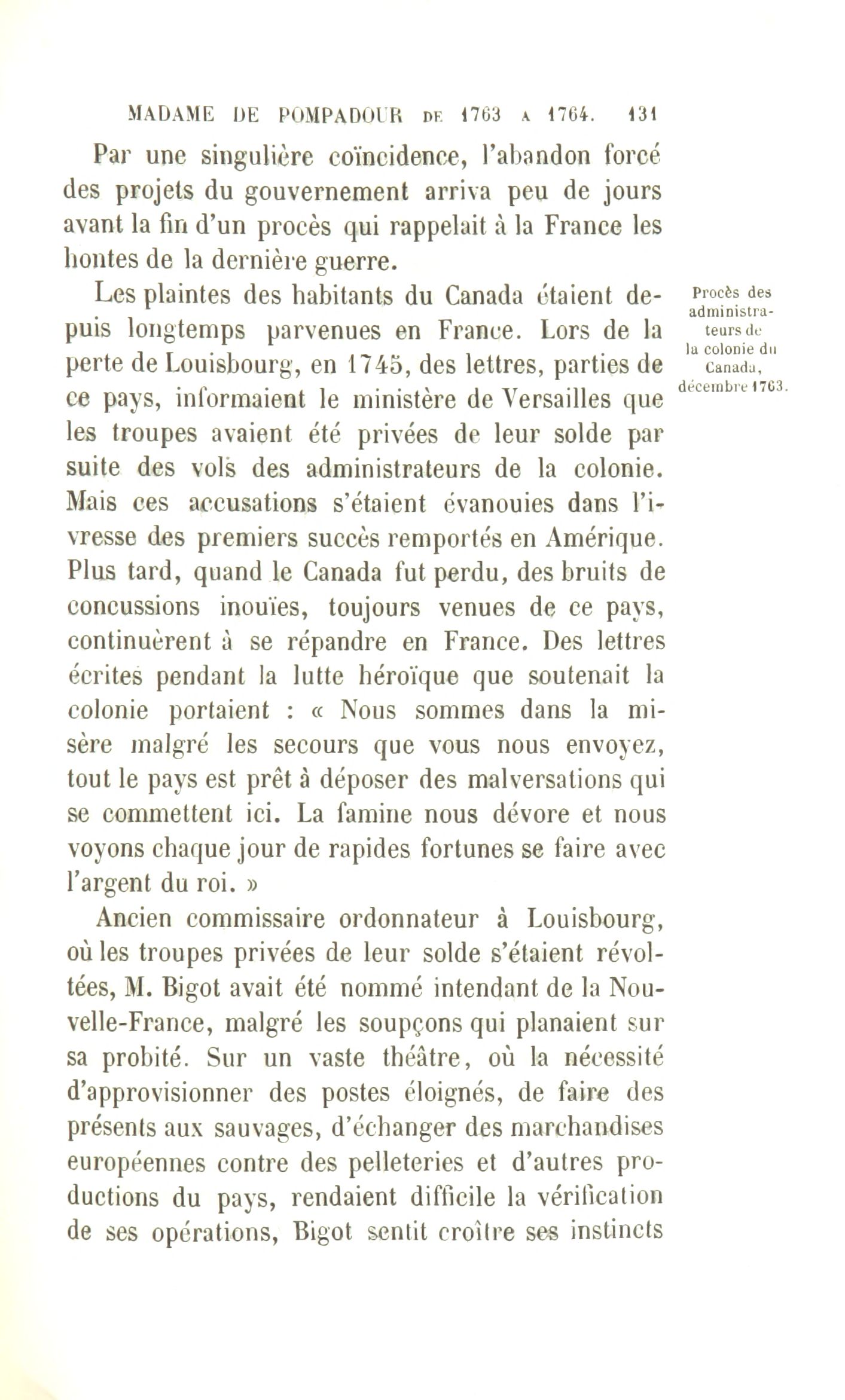 MADAME DE POMPADOUR DE 1763 A 1764. 131

Par une singulière coïncidence, l'abandon forcé des projets du gouvernement arriva peu de jours avant la fin d'un procès qui rappelait à la France les hontes de la dernière guerre.

Procès des administrateurs de la colonie du Canada, décembre 1763.

Les plaintes des habitants du Canada étaient depuis longtemps parvenues en France. Lors de la perte de Louisbourg, en 1745, des lettres, parties de ce pays, informaient le ministère de Versailles que les troupes avaient été privées de leur solde par suite des vols des administrateurs de la colonie. Mais ces accusations s'étaient évanouies dans l'ivresse des premiers succès remportés en Amérique. Plus tard, quand le Canada fut perdu, des bruits de concussions inouïes, toujours venues de ce pays, continuèrent à se répandre en France. Des lettres écrites pendant la lutte héroïque que soutenait la colonie portaient : « Nous sommes dans la misère malgré les secours que vous nous envoyez, tout le pays est prêt à déposer des malversations qui se commettent ici. La famine nous dévore et nous voyons chaque jour de rapides fortunes se faire avec l'argent du roi. »

Ancien commissaire ordonnateur à Louisbourg, où les troupes privées de leur solde s'étaient révoltées, M. Bigot avait été nommé intendant de la Nouvelle-France, malgré les soupçons qui planaient sur sa probité. Sur un vaste théâtre, où la nécessité d'approvisionner des postes éloignés, de faire des présents aux sauvages, d'échanger des marchandises européennes contre des pelleteries et d'autres productions du pays, rendaient difficile la vérification de ses opérations, Bigot sentit croître ses instincts